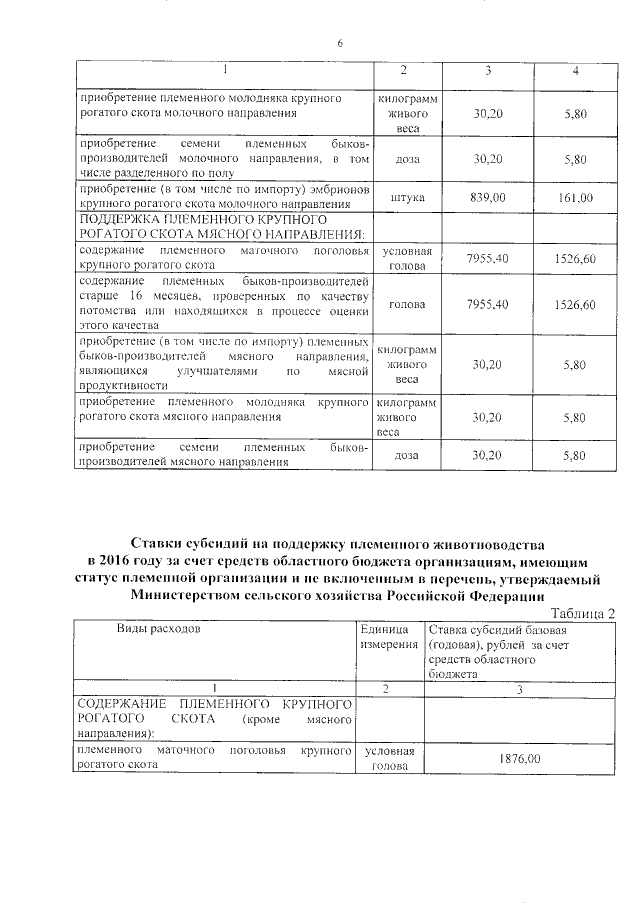 6

| 1 | 2 | 3 | 4 |
|---|---|---|---|
| приобретение племенного молодняка крупного рогатого скота молочного направления | килограмм живого веса | 30,20 | 5,80 |
| приобретение семени племенных быков-производителей молочного направления, в том числе разделенного по полу | доза | 30,20 | 5,80 |
| приобретение (в том числе по импорту) эмбрионов крупного рогатого скота молочного направления | штука | 839,00 | 161,00 |
| ПОДДЕРЖКА ПЛЕМЕННОГО КРУПНОГО РОГАТОГО СКОТА МЯСНОГО НАПРАВЛЕНИЯ: | | | |
| содержание племенного маточного поголовья крупного рогатого скота | условная голова | 7955,40 | 1526,60 |
| содержание племенных быков-производителей старше 16 месяцев, проверенных по качеству потомства или находящихся в процессе оценки этого качества | голова | 7955,40 | 1526,60 |
| приобретение (в том числе по импорту) племенных быков-производителей мясного направления, являющихся улучшателями по мясной продуктивности | килограмм живого веса | 30,20 | 5,80 |
| приобретение племенного молодняка крупного рогатого скота мясного направления | килограмм живого веса | 30,20 | 5,80 |
| приобретение семени племенных быков-производителей мясного направления | доза | 30,20 | 5,80 |

Ставки субсидий на поддержку племенного животноводства в 2016 году за счет средств областного бюджета организациям, имеющим статус племенной организации и не включенным в перечень, утверждаемый Министерством сельского хозяйства Российской Федерации

Таблица 2

| Виды расходов | Единица измерения | Ставка субсидий базовая (годовая), рублей за счет средств областного бюджета |
|---|---|---|
| 1 | 2 | 3 |
| СОДЕРЖАНИЕ ПЛЕМЕННОГО КРУПНОГО РОГАТОГО СКОТА (кроме мясного направления): | | |
| племенного маточного поголовья крупного рогатого скота | условная голова | 1876,00 |